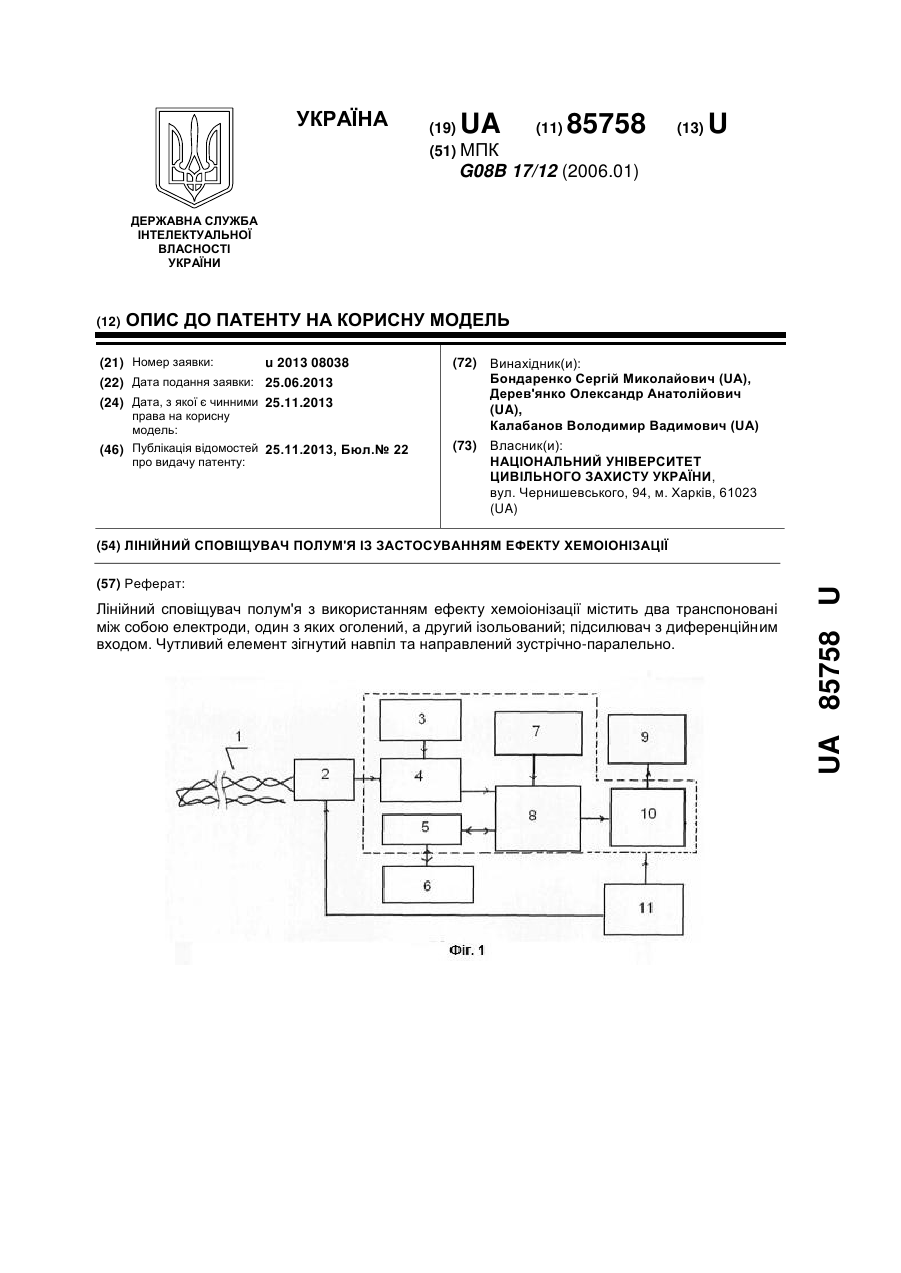 ДЕРЖАВНА СЛУЖБА ІНТЕЛЕКТУАЛЬНОЇ ВЛАСНОСТІ УКРАЇНИ

УКРАЇНА

(19) UA (11) 85758 (13) U

(51) МПК
G08B 17/12 (2006.01)

(12) ОПИС ДО ПАТЕНТУ НА КОРИСНУ МОДЕЛЬ

(21) Номер заявки: u 2013 08038
(22) Дата подання заявки: 25.06.2013
(24) Дата, з якої є чинними права на корисну модель: 25.11.2013
(46) Публікація відомостей про видачу патенту: 25.11.2013, Бюл.№ 22

(72) Винахідник(и):
Бондаренко Сергій Миколайович (UA),
Дерев'янко Олександр Анатолійович (UA),
Калабанов Володимир Вадимович (UA)

(73) Власник(и):
НАЦІОНАЛЬНИЙ УНІВЕРСИТЕТ ЦИВІЛЬНОГО ЗАХИСТУ УКРАЇНИ,
вул. Чернишевського, 94, м. Харків, 61023 (UA)

(54) ЛІНІЙНИЙ СПОВІЩУВАЧ ПОЛУМ'Я ІЗ ЗАСТОСУВАННЯМ ЕФЕКТУ ХЕМОІОНІЗАЦІЇ

(57) Реферат:

Лінійний сповіщувач полум'я з використанням ефекту хемоіонізації містить два транспоновані між собою електроди, один з яких оголений, а другий ізольований; підсилювач з диференційним входом. Чутливий елемент зігнутий навпіл та направлений зустрічно-паралельно.

1
2
3
4
5
6
7
8
9
10
11

Фіг. 1

UA 85758 U